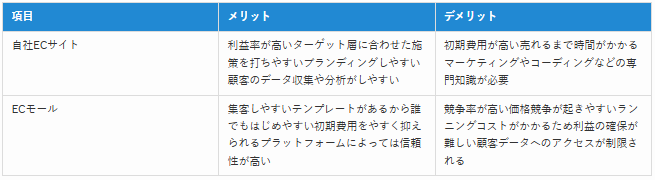 | 項目 | メリット | デメリット |
|---|---|---|
| 自社ECサイト | 利益率が高いターゲット層に合わせた施策を打ちやすいブランディングしやすい顧客のデータ収集や分析がしやすい | 初期費用が高い売れるまで時間がかかるマーケティングやコーディングなどの専門知識が必要 |
| ECモール | 集客しやすいテンプレートがあるから誰でもはじめやすい初期費用をやすく抑えられるプラットフォームによっては信頼性が高い | 競争率が高い価格競争が起きやすいランニングコストがかかるため利益の確保が難しい顧客データへのアクセスが制限される |